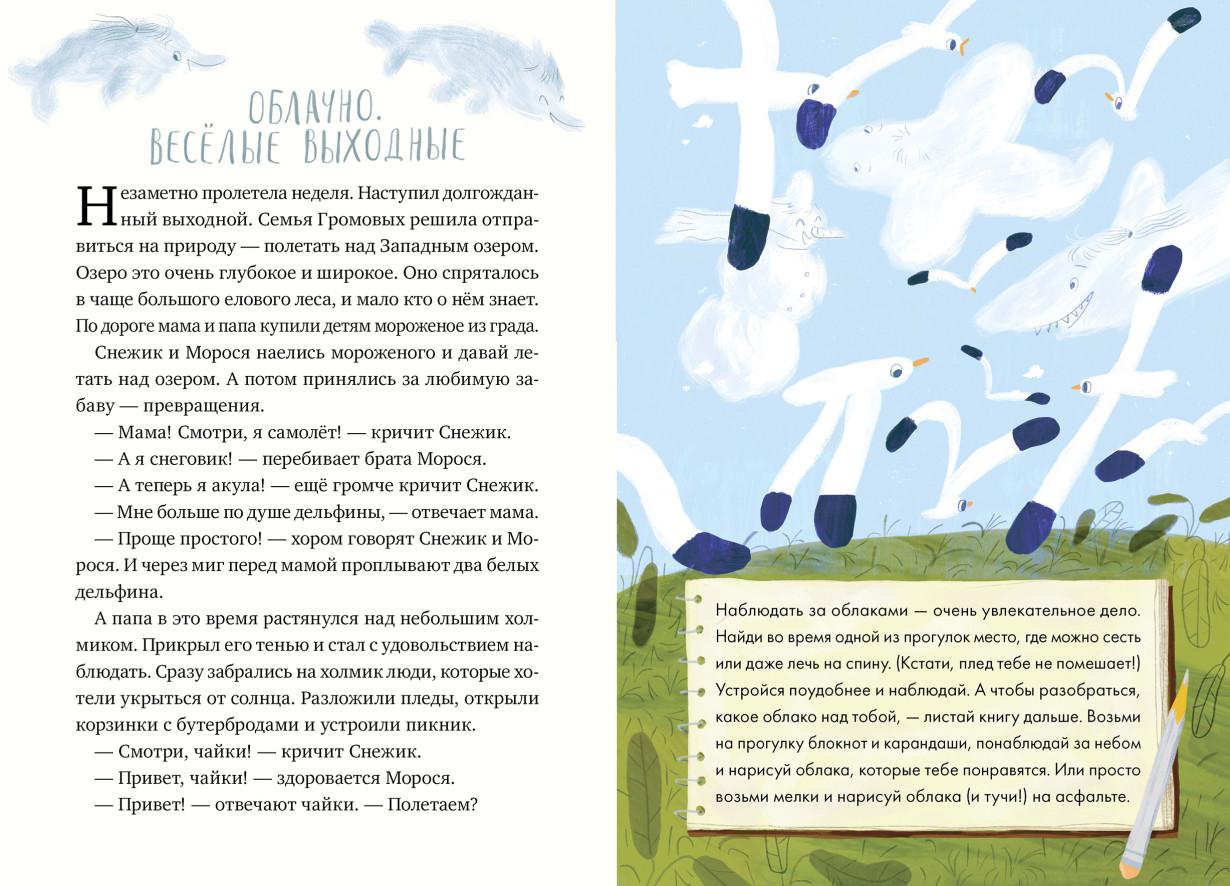 ОБЛАЧНО. ВЕСЁЛЫЕ ВЫХОДНЫЕ

Незаметно пролетела неделя. Наступил долгожданный выходной. Семья Громовых решила отправиться на природу — полетать над Западным озером. Озеро это очень глубокое и широкое. Оно спряталось в чаще большого елового леса, и мало кто о нём знает. По дороге мама и папа купили детям мороженое из града.

Снежик и Морося наелись мороженого и давай летать над озером. А потом принялись за любимую забаву — превращения.

— Мама! Смотри, я самолёт! — кричит Снежик.

— А я снеговик! — перебивает брата Морося.

— А теперь я акула! — ещё громче кричит Снежик.

— Мне больше по душе дельфины, — отвечает мама.

— Проще простого! — хором говорят Снежик и Морося. И через миг перед мамой проплывают два белых дельфина.

А папа в это время растянулся над небольшим холмиком. Прикрыл его тенью и стал с удовольствием наблюдать. Сразу забрались на холмик люди, которые хотели укрыться от солнца. Разложили пледы, открыли корзинки с бутербродами и устроили пикник.

— Смотри, чайки! — кричит Снежик.

— Привет, чайки! — здоровается Морося.

— Привет! — отвечают чайки. — Полетаем?

Наблюдать за облаками — очень увлекательное дело. Найди во время одной из прогулок место, где можно сесть или даже лечь на спину. (Кстати, плед тебе не помешает!) Устройся поудобнее и наблюдай. А чтобы разобраться, какое облако над тобой, — листай книгу дальше. Возьми на прогулку блокнот и карандаши, понаблюдай за небом и нарисуй облака, которые тебе понравятся. Или просто возьми мелки и нарисуй облака (и тучи!) на асфальте.